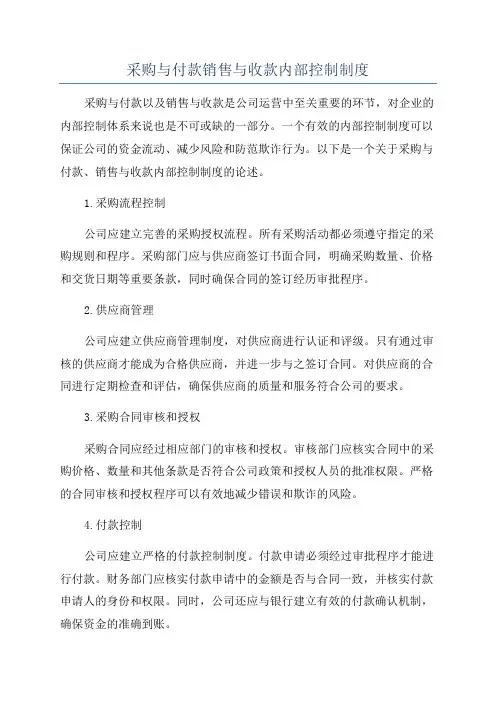 采购与付款销售与收款内部控制制度

采购与付款以及销售与收款是公司运营中至关重要的环节，对企业的内部控制体系来说也是不可或缺的一部分。一个有效的内部控制制度可以保证公司的资金流动、减少风险和防范欺诈行为。以下是一个关于采购与付款、销售与收款内部控制制度的论述。

1.采购流程控制

公司应建立完善的采购授权流程。所有采购活动都必须遵守指定的采购规则和程序。采购部门应与供应商签订书面合同，明确采购数量、价格和交货日期等重要条款，同时确保合同的签订经历审批程序。

2.供应商管理

公司应建立供应商管理制度，对供应商进行认证和评级。只有通过审核的供应商才能成为合格供应商，并进一步与之签订合同。对供应商的合同进行定期检查和评估，确保供应商的质量和服务符合公司的要求。

3.采购合同审核和授权

采购合同应经过相应部门的审核和授权。审核部门应核实合同中的采购价格、数量和其他条款是否符合公司政策和授权人员的批准权限。严格的合同审核和授权程序可以有效地减少错误和欺诈的风险。

4.付款控制

公司应建立严格的付款控制制度。付款申请必须经过审批程序才能进行付款。财务部门应核实付款申请中的金额是否与合同一致，并核实付款申请人的身份和权限。同时，公司还应与银行建立有效的付款确认机制，确保资金的准确到账。